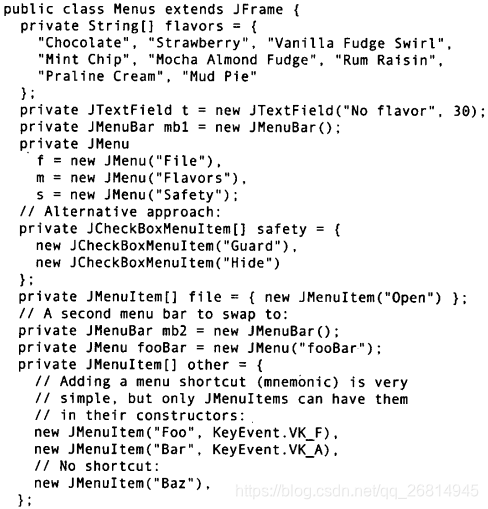 public class Menus extends JFrame {
  private String[] flavors = {
    "Chocolate", "Strawberry", "Vanilla Fudge Swirl",
    "Mint Chip", "Mocha Almond Fudge", "Rum Raisin",
    "Praline Cream", "Mud Pie"
  };
  private JTextField t = new JTextField("No flavor", 30);
  private JMenuBar mb1 = new JMenuBar();
  private JMenu
    f = new JMenu("File"),
    m = new JMenu("Flavors"),
    s = new JMenu("Safety");
  // Alternative approach:
  private JCheckBoxMenuItem[] safety = {
    new JCheckBoxMenuItem("Guard"),
    new JCheckBoxMenuItem("Hide")
  };
  private JMenuItem[] file = { new JMenuItem("Open") };
  // A second menu bar to swap to:
  private JMenuBar mb2 = new JMenuBar();
  private JMenu fooBar = new JMenu("fooBar");
  private JMenuItem[] other = {
    // Adding a menu shortcut (mnemonic) is very
    // simple, but only JMenuItems can have them
    // in their constructors:
    new JMenuItem("Foo", KeyEvent.VK_F),
    new JMenuItem("Bar", KeyEvent.VK_A),
    // No shortcut:
    new JMenuItem("Baz"),
  };

https://blog.csdn.net/qq_26814945